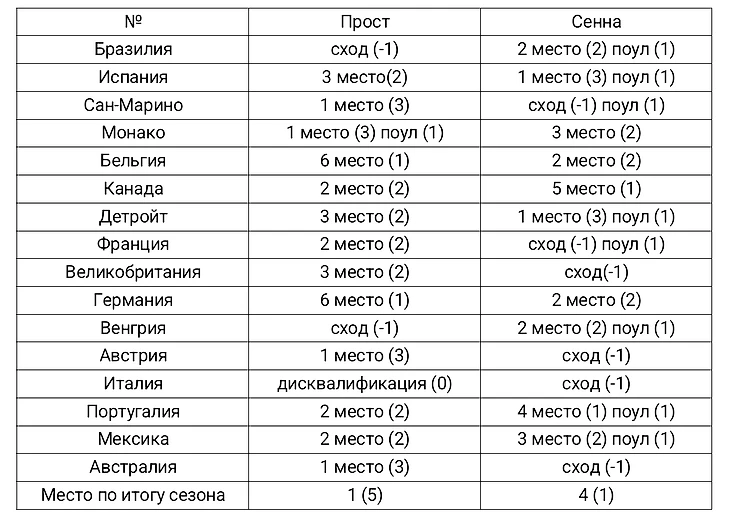 | № | Прост | Сенна |
|---|---|---|
| Бразилия | сход (-1) | 2 место (2) поул (1) |
| Испания | 3 место(2) | 1 место (3) поул (1) |
| Сан-Марино | 1 место (3) | сход (-1) поул (1) |
| Монако | 1 место (3) поул (1) | 3 место (2) |
| Бельгия | 6 место (1) | 2 место (2) |
| Канада | 2 место (2) | 5 место (1) |
| Детройт | 3 место (2) | 1 место (3) поул (1) |
| Франция | 2 место (2) | сход (-1) поул (1) |
| Великобритания | 3 место (2) | сход(-1) |
| Германия | 6 место (1) | 2 место (2) |
| Венгрия | сход (-1) | 2 место (2) поул (1) |
| Австрия | 1 место (3) | сход (-1) |
| Италия | дисквалификация (0) | сход (-1) |
| Португалия | 2 место (2) | 4 место (1) поул (1) |
| Мексика | 2 место (2) | 3 место (2) поул (1) |
| Австралия | 1 место (3) | сход (-1) |
| Место по итогу сезона | 1 (5) | 4 (1) |